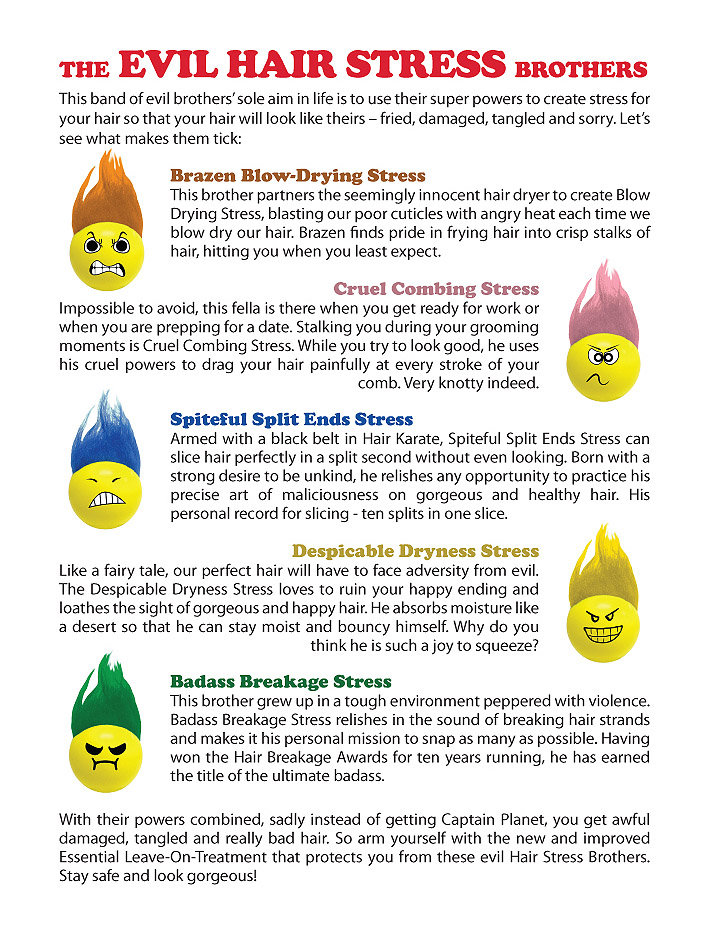 THE EVIL HAIR STRESS BROTHERS

This band of evil brothers' sole aim in life is to use their super powers to create stress for your hair so that your hair will look like theirs – fried, damaged, tangled and sorry. Let's see what makes them tick:

Brazen Blow-Drying Stress
This brother partners the seemingly innocent hair dryer to create Blow Drying Stress, blasting our poor cuticles with angry heat each time we blow dry our hair. Brazen finds pride in frying hair into crisp stalks of hair, hitting you when you least expect.

Cruel Combing Stress
Impossible to avoid, this fella is there when you get ready for work or when you are prepping for a date. Stalking you during your grooming moments is Cruel Combing Stress. While you try to look good, he uses his cruel powers to drag your hair painfully at every stroke of your comb. Very knotty indeed.

Spiteful Split Ends Stress
Armed with a black belt in Hair Karate, Spiteful Split Ends Stress can slice hair perfectly in a split second without even looking. Born with a strong desire to be unkind, he relishes any opportunity to practice his precise art of maliciousness on gorgeous and healthy hair. His personal record for slicing - ten splits in one slice.

Despicable Dryness Stress
Like a fairy tale, our perfect hair will have to face adversity from evil. The Despicable Dryness Stress loves to ruin your happy ending and loathes the sight of gorgeous and happy hair. He absorbs moisture like a desert so that he can stay moist and bouncy himself. Why do you think he is such a joy to squeeze?

Badass Breakage Stress
This brother grew up in a tough environment peppered with violence. Badass Breakage Stress relishes in the sound of breaking hair strands and makes it his personal mission to snap as many as possible. Having won the Hair Breakage Awards for ten years running, he has earned the title of the ultimate badass.

With their powers combined, sadly instead of getting Captain Planet, you get awful damaged, tangled and really bad hair. So arm yourself with the new and improved Essential Leave-On-Treatment that protects you from these evil Hair Stress Brothers. Stay safe and look gorgeous!